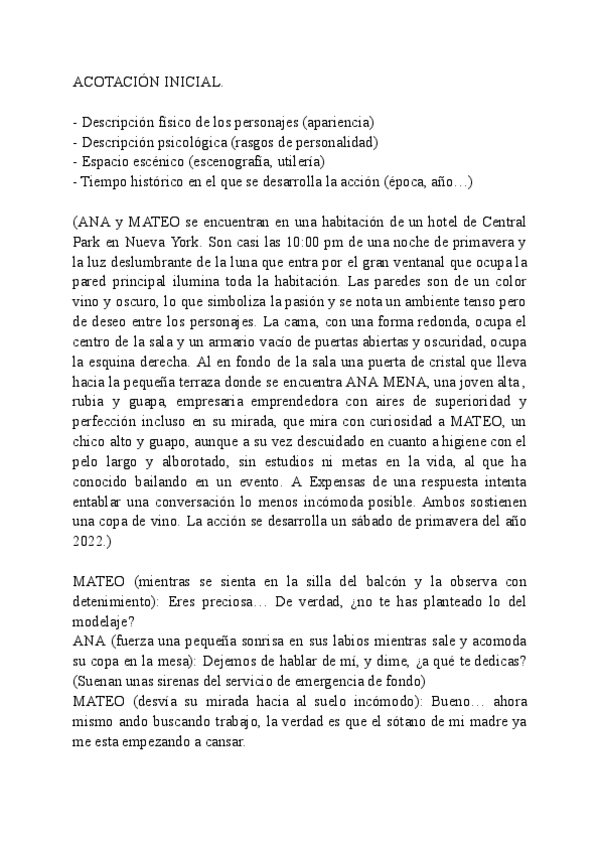 ACOTACIÓN INICIAL.

- Descripción físico de los personajes (apariencia)
- Descripción psicológica (rasgos de personalidad)
- Espacio escénico (escenografía, utilería)
- Tiempo histórico en el que se desarrolla la acción (época, año…)

(ANA y MATEO se encuentran en una habitación de un hotel de Central Park en Nueva York. Son casi las 10:00 pm de una noche de primavera y la luz deslumbrante de la luna que entra por el gran ventanal que ocupa la pared principal ilumina toda la habitación. Las paredes son de un color vino y oscuro, lo que simboliza la pasión y se nota un ambiente tenso pero de deseo entre los personajes. La cama, con una forma redonda, ocupa el centro de la sala y un armario vacío de puertas abiertas y oscuridad, ocupa la esquina derecha. Al en fondo de la sala una puerta de cristal que lleva hacia la pequeña terraza donde se encuentra ANA MENA, una joven alta, rubia y guapa, empresaria emprendedora con aires de superioridad y perfección incluso en su mirada, que mira con curiosidad a MATEO, un chico alto y guapo, aunque a su vez descuidado en cuanto a higiene con el pelo largo y alborotado, sin estudios ni metas en la vida, al que ha conocido bailando en un evento. A Expensas de una respuesta intenta entablar una conversación lo menos incómoda posible. Ambos sostienen una copa de vino. La acción se desarrolla un sábado de primavera del año 2022.)

MATEO (mientras se sienta en la silla del balcón y la observa con detenimiento): Eres preciosa… De verdad, ¿no te has planteado lo del modelaje?
ANA (fuerza una pequeña sonrisa en sus labios mientras sale y acomoda su copa en la mesa): Dejemos de hablar de mí, y dime, ¿a qué te dedicas?
(Suenan unas sirenas del servicio de emergencia de fondo)
MATEO (desvía su mirada hacia al suelo incómodo): Bueno… ahora mismo ando buscando trabajo, la verdad es que el sótano de mi madre ya me esta empezando a cansar.